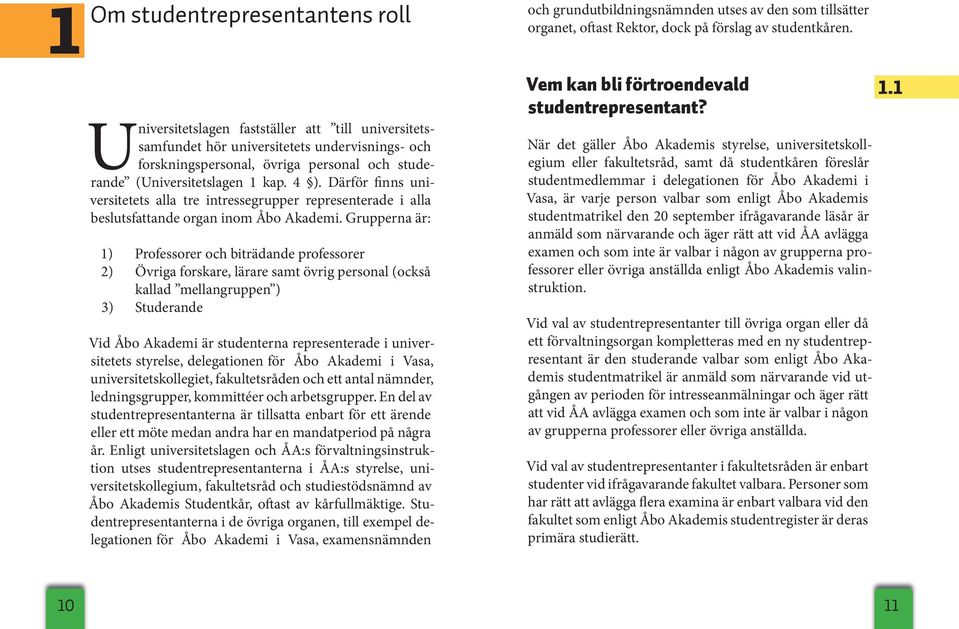 1 Om studentrepresentantens roll

Universitetslagen fastställer att ”till universitetssamfundet hör universitetets undervisnings- och forskningspersonal, övriga personal och studerande” (Universitetslagen 1 kap. 4 §). Därför finns universitetets alla tre intressegrupper representerade i alla beslutsfattande organ inom Åbo Akademi. Grupperna är:

1) Professorer och biträdande professorer
2) Övriga forskare, lärare samt övrig personal (också kallad ”mellangruppen”)
3) Studerande

Vid Åbo Akademi är studenterna representerade i universitetets styrelse, delegationen för Åbo Akademi i Vasa, universitetskollegiet, fakultetsråden och ett antal nämnder, ledningsgrupper, kommittéer och arbetsgrupper. En del av studentrepresentanterna är tillsatta enbart för ett ärende eller ett möte medan andra har en mandatperiod på några år. Enligt universitetslagen och ÅA:s förvaltningsinstruktion utses studentrepresentanterna i ÅA:s styrelse, universitetskollegium, fakultetsråd och studiestödsnämnd av Åbo Akademis Studentkår, oftast av kårfullmäktige. Studentrepresentanterna i de övriga organen, till exempel delegationen för Åbo Akademi i Vasa, examensnämnden

10

och grundutbildningsnämnden utses av den som tillsätter organet, oftast Rektor, dock på förslag av studentkåren.

Vem kan bli förtroendevald studentrepresentant?

1.1

När det gäller Åbo Akademis styrelse, universitetskollegium eller fakultetsråd, samt då studentkåren föreslår studentmedlemmar i delegationen för Åbo Akademi i Vasa, är varje person valbar som enligt Åbo Akademis studentmatrikel den 20 september ifrågavarande läsår är anmäld som närvarande och äger rätt att vid ÅA avlägga examen och som inte är valbar i någon av grupperna professorer eller övriga anställda enligt Åbo Akademis valinstruktion.

Vid val av studentrepresentanter till övriga organ eller då ett förvaltningsorgan kompletteras med en ny studentrepresentant är den studerande valbar som enligt Åbo Akademis studentmatrikel är anmäld som närvarande vid utgången av perioden för intresseanmälningar och äger rätt att vid ÅA avlägga examen och som inte är valbar i någon av grupperna professorer eller övriga anställda.

Vid val av studentrepresentanter i fakultetsråden är enbart studenter vid ifrågavarande fakultet valbara. Personer som har rätt att avlägga flera examina är enbart valbara vid den fakultet som enligt Åbo Akademis studentregister är deras primära studierätt.

11